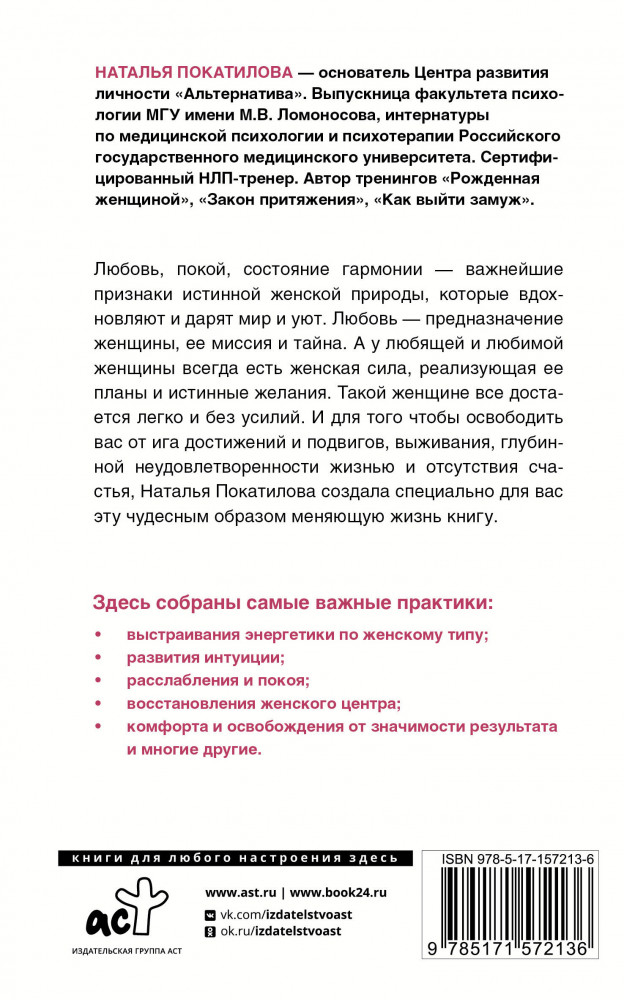 НАТАЛЬЯ ПОКАТИЛОВА — основатель Центра развития личности «Альтернатива». Выпускница факультета психологии МГУ имени М.В. Ломоносова, интернатуры по медицинской психологии и психотерапии Российского государственного медицинского университета. Сертифицированный НЛП-тренер. Автор тренингов «Рожденная женщиной», «Закон притяжения», «Как выйти замуж».

Любовь, покой, состояние гармонии — важнейшие признаки истинной женской природы, которые вдохновляют и дарят мир и уют. Любовь — предназначение женщины, ее миссия и тайна. А у любящей и любимой женщины всегда есть женская сила, реализующая ее планы и истинные желания. Такой женщине все достается легко и без усилий. И для того чтобы освободить вас от ига достижений и подвигов, выживания, глубинной неудовлетворенности жизнью и отсутствия счастья, Наталья Покатилова создала специально для вас эту чудесным образом меняющую жизнь книгу.

Здесь собраны самые важные практики:
• выстраивания энергетики по женскому типу;
• развития интуиции;
• расслабления и покоя;
• восстановления женского центра;
• комфорта и освобождения от значимости результата и многие другие.

книги для любого настроения здесь

аст
ИЗДАТЕЛЬСКАЯ ГРУППА АСТ

www.ast.ru | www.book24.ru
vk.com/izdatelstvoast
ok.ru/izdatelstvoast

ISBN 978-5-17-157213-6
9 785171 572136